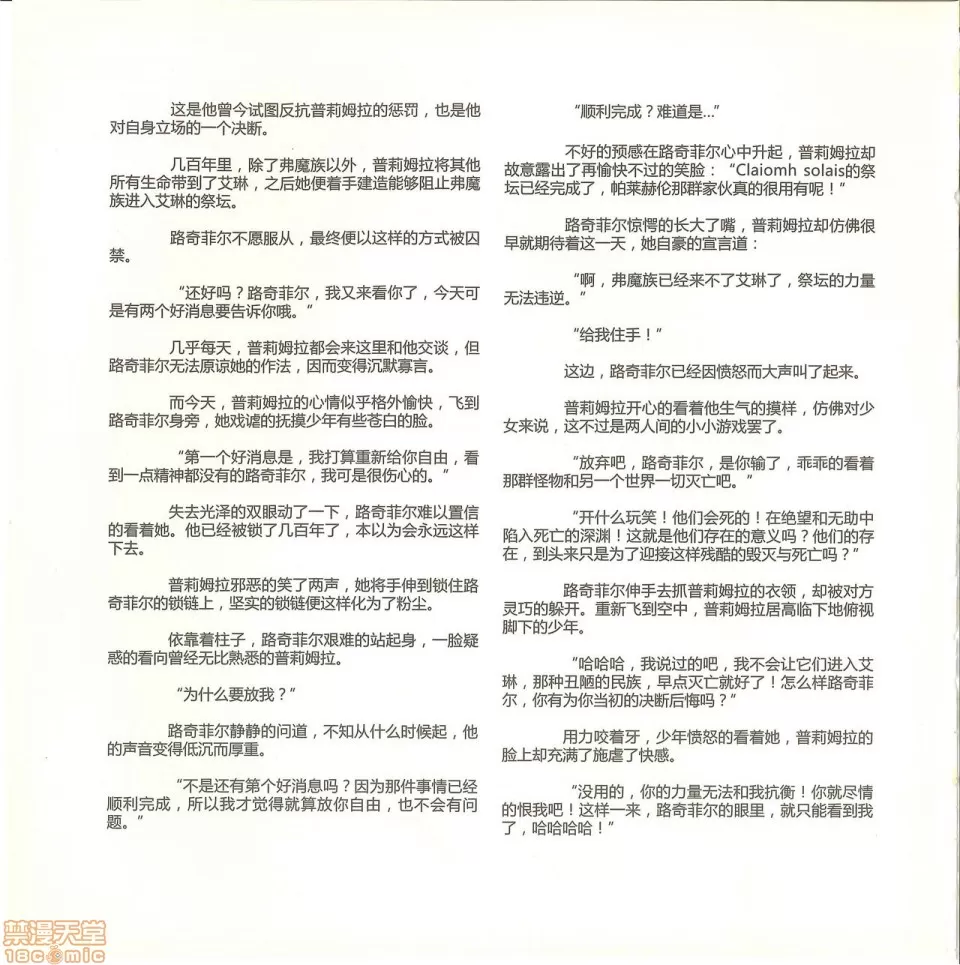 这是他曾今试图反抗普莉姆拉的惩罚，也是他对自身立场的一个决断。

几百年里，除了弗魔族以外，普莉姆拉将其他所有生命带到了艾琳，之后她便着手建造能够阻止弗魔族进入艾琳的祭坛。

路奇菲尔不愿服从，最终便以这样的方式被囚禁。

“还好吗？路奇菲尔，我又来看你了，今天可是有两个好消息要告诉你哦。”

几乎每天，普莉姆拉都会来这里和他交谈，但路奇菲尔无法原谅她的作法，因而变得沉默寡言。

而今天，普莉姆拉的心情似乎格外愉快，飞到路奇菲尔身旁，她戏谑的抚摸少年有些苍白的脸。

“第一个好消息是，我打算重新给你自由，看到一点精神都没有的路奇菲尔，我可是很伤心的。”

失去光泽的双眼动了一下，路奇菲尔难以置信的看着她。他已经被锁了几百年了，本以为会永远这样下去。

普莉姆拉邪恶的笑了两声，她将手伸到锁住路奇菲尔的锁链上，坚实的锁链便这样化为了粉尘。

依靠着柱子，路奇菲尔艰难的站起身，一脸疑惑的看向曾经无比熟悉的普莉姆拉。

“为什么要放我？”

路奇菲尔静静的问道，不知从什么时候起，他的声音变得低沉而厚重。

“不是还有第个好消息吗？因为那件事情已经顺利完成，所以我才觉得就算放你自由，也不会有问题。”

“顺利完成？难道是...”

不好的预感在路奇菲尔心中升起，普莉姆拉却故意露出了再愉快不过的笑脸：“Claiomh solais的祭坛已经完成了，帕莱赫伦那群家伙真的很用有呢！”

路奇菲尔惊愕的长大了嘴，普莉姆拉却仿佛很早就期待着这一天，她自豪的宣言道：

“啊，弗魔族已经来不了艾琳了，祭坛的力量无法违逆。”

“给我住手！”

这边，路奇菲尔已经因愤怒而大声叫了起来。

普莉姆拉开心的看着他生气的摸样，仿佛对少女来说，这不过是两人间的小小游戏罢了。

“放弃吧，路奇菲尔，是你输了，乖乖的看着那群怪物和另一个世界一切灭亡吧。”

“开什么玩笑！他们会死的！在绝望和无助中陷入死亡的深渊！这就是他们存在的意义吗？他们的存在，到头来只是为了迎接这样残酷的毁灭与死亡吗？”

路奇菲尔伸手去抓普莉姆拉的衣领，却被对方灵巧的躲开。重新飞到空中，普莉姆拉居高临下地俯视脚下的少年。

“哈哈哈，我说过的吧，我不会让它们进入艾琳，那种丑陋的民族，早点灭亡就好了！怎么样路奇菲尔，你有为你当初的决断后悔吗？”

用力咬着牙，少年愤怒的看着她，普莉姆拉的脸上却充满了施虐了快感。

“没用的，你的力量无法和我抗衡！你就尽情的恨我吧！这样一来，路奇菲尔的眼里，就只能看到我了，哈哈哈哈！”

禁漫天堂
18comic